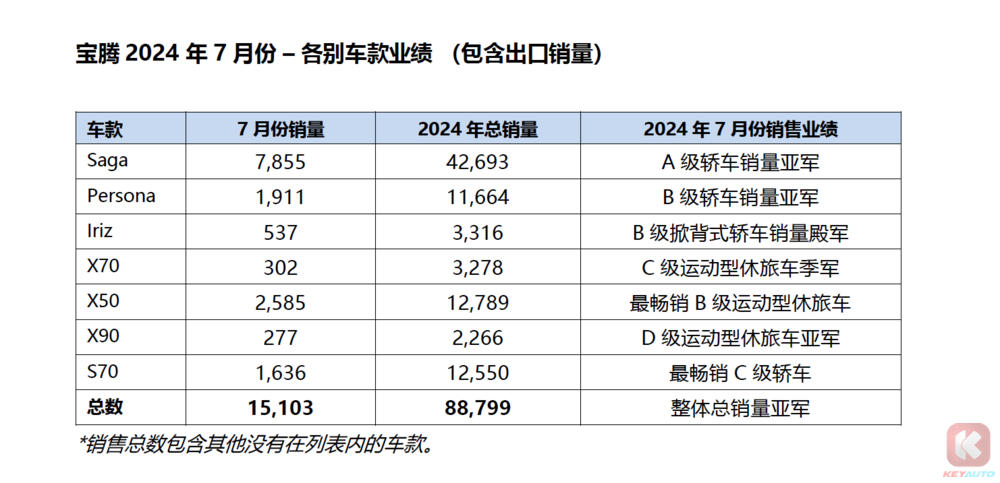 宝腾 2024 年 7 月份 – 各别车款业绩 （包含出口销量）

| 车款 | 7 月份销量 | 2024 年总销量 | 2024 年 7 月份销售业绩 |
|---|---|---|---|
| Saga | 7,855 | 42,693 | A 级轿车销量亚军 |
| Persona | 1,911 | 11,664 | B 级轿车销量亚军 |
| Iriz | 537 | 3,316 | B 级掀背式轿车销量殿军 |
| X70 | 302 | 3,278 | C 级运动型休旅车季军 |
| X50 | 2,585 | 12,789 | 最畅销 B 级运动型休旅车 |
| X90 | 277 | 2,266 | D 级运动型休旅车亚军 |
| S70 | 1,636 | 12,550 | 最畅销 C 级轿车 |
| 总数 | 15,103 | 88,799 | 整体总销量亚军 |

*销售总数包含其他没有在列表内的车款。

KEYAUTO